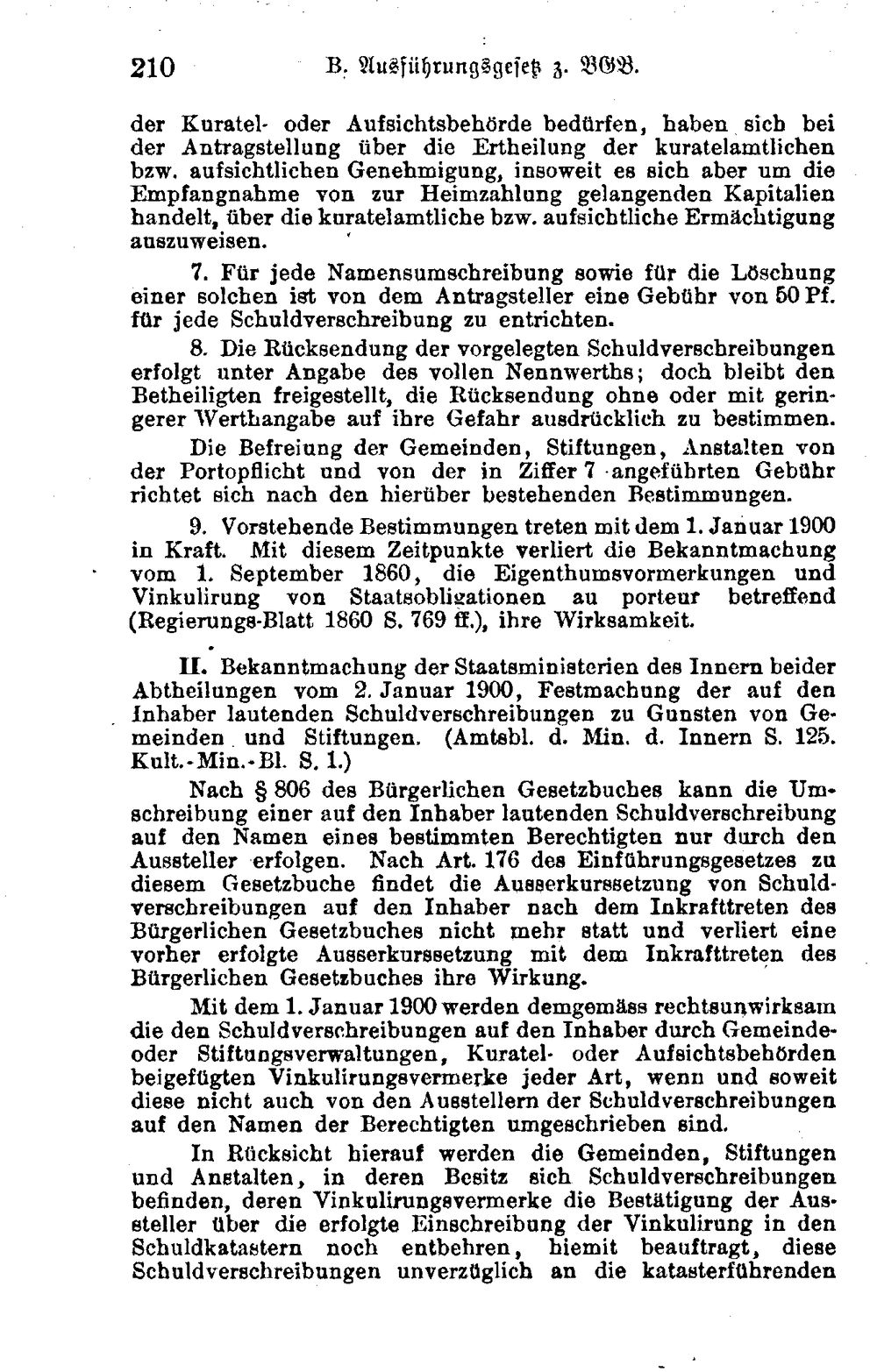 210 B. Ausführungsgesetz z. BGB.

der Kuratel- oder Aufsichtsbehörde bedürfen, haben sich bei der Antragstellung über die Ertheilung der kuratelamtlichen bzw. aufsichtlichen Genehmigung, insoweit es sich aber um die Empfangnahme von zur Heimzahlung gelangenden Kapitalien handelt, über die kuratelamtliche bzw. aufsichtliche Ermächtigung auszuweisen.

7. Für jede Namensumschreibung sowie für die Löschung einer solchen ist von dem Antragsteller eine Gebühr von 50 Pf. für jede Schuldverschreibung zu entrichten.

8. Die Rücksendung der vorgelegten Schuldverschreibungen erfolgt unter Angabe des vollen Nennwerths; doch bleibt den Betheiligten freigestellt, die Rücksendung ohne oder mit geringerer Werthangabe auf ihre Gefahr ausdrücklich zu bestimmen.

Die Befreiung der Gemeinden, Stiftungen, Anstalten von der Portopflicht und von der in Ziffer 7 angeführten Gebühr richtet sich nach den hierüber bestehenden Bestimmungen.

9. Vorstehende Bestimmungen treten mit dem 1. Januar 1900 in Kraft. Mit diesem Zeitpunkte verliert die Bekanntmachung vom 1. September 1860, die Eigenthumsvormerkungen und Vinkulirung von Staatsobligationen au porteur betreffend (Regierungs-Blatt 1860 S. 769 ff.), ihre Wirksamkeit.

II. Bekanntmachung der Staatsministerien des Innern beider Abtheilungen vom 2. Januar 1900, Festmachung der auf den Inhaber lautenden Schuldverschreibungen zu Gunsten von Gemeinden und Stiftungen. (Amtsbl. d. Min. d. Innern S. 125. Kult.-Min.-Bl. S. 1.)

Nach § 806 des Bürgerlichen Gesetzbuches kann die Umschreibung einer auf den Inhaber lautenden Schuldverschreibung auf den Namen eines bestimmten Berechtigten nur durch den Aussteller erfolgen. Nach Art. 176 des Einführungsgesetzes zu diesem Gesetzbuche findet die Ausserkurssetzung von Schuldverschreibungen auf den Inhaber nach dem Inkrafttreten des Bürgerlichen Gesetzbuches nicht mehr statt und verliert eine vorher erfolgte Ausserkurssetzung mit dem Inkrafttreten des Bürgerlichen Gesetzbuches ihre Wirkung.

Mit dem 1. Januar 1900 werden demgemäss rechtsunwirksam die den Schuldverschreibungen auf den Inhaber durch Gemeinde- oder Stiftungsverwaltungen, Kuratel- oder Aufsichtsbehörden beigefügten Vinkulirungsvermerke jeder Art, wenn und soweit diese nicht auch von den Ausstellern der Schuldverschreibungen auf den Namen der Berechtigten umgeschrieben sind.

In Rücksicht hierauf werden die Gemeinden, Stiftungen und Anstalten, in deren Besitz sich Schuldverschreibungen befinden, deren Vinkulirungsvermerke die Bestätigung der Aussteller über die erfolgte Einschreibung der Vinkulirung in den Schuldkatastern noch entbehren, hiemit beauftragt, diese Schuldverschreibungen unverzüglich an die katasterführenden